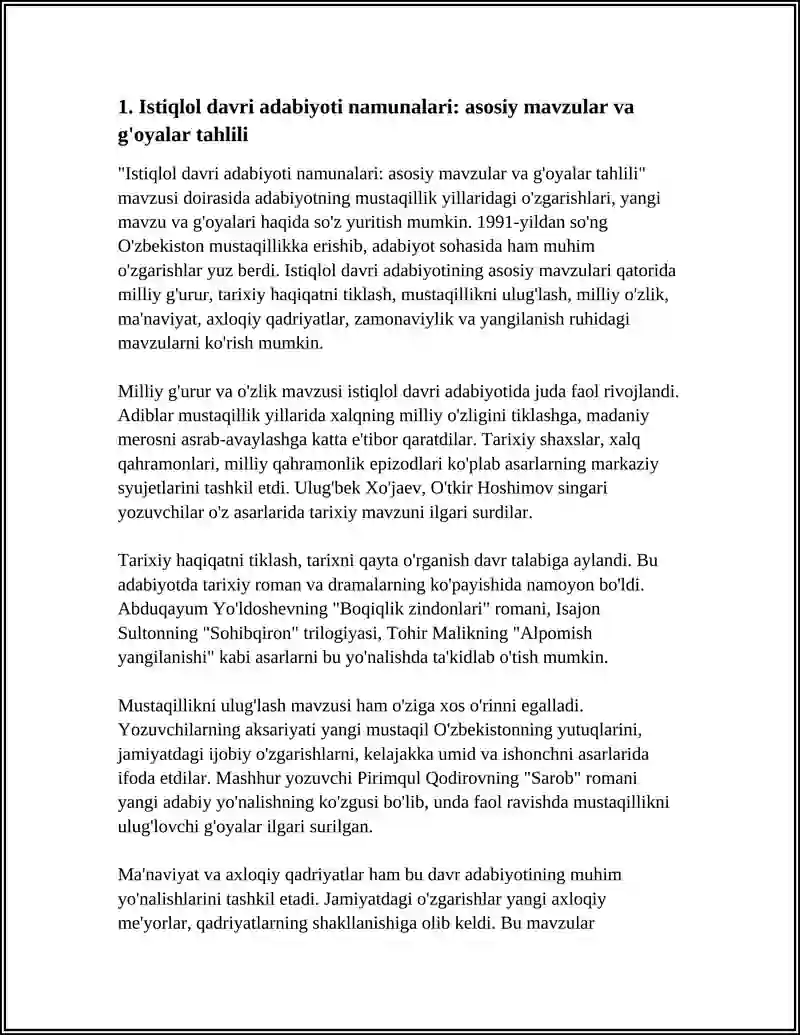 1. Istiqlol davri adabiyoti namunalari: asosiy mavzular va g'oyalar tahlili

"Istiqlol davri adabiyoti namunalari: asosiy mavzular va g'oyalar tahlili" mavzusi doirasida adabiyotning mustaqillik yillaridagi o'zgarishlari, yangi mavzu va g'oyalari haqida so'z yuritish mumkin. 1991-yildan so'ng O'zbekiston mustaqillikka erishib, adabiyot sohasida ham muhim o'zgarishlar yuz berdi. Istiqlol davri adabiyotining asosiy mavzulari qatorida milliy g'urur, tarixiy haqiqatni tiklash, mustaqillikni ulug'lash, milliy o'zlik, ma'naviyat, axloqiy qadriyatlar, zamonaviylik va yangilanish ruhidagi mavzularni ko'rish mumkin.

Milliy g'urur va o'zlik mavzusi istiqlol davri adabiyotida juda faol rivojlandi. Adiblar mustaqillik yillarida xalqning milliy o'zligini tiklashga, madaniy merosni asrab-avaylashga katta e'tibor qaratdilar. Tarixiy shaxslar, xalq qahramonlari, milliy qahramonlik epizodlari ko'plab asarlarning markaziy syujetlarini tashkil etdi. Ulug'bek Xo'jaev, O'tkir Hoshimov singari yozuvchilar o'z asarlarida tarixiy mavzuni ilgari surdilar.

Tarixiy haqiqatni tiklash, tarixni qayta o'rganish davr talabiga aylandi. Bu adabiyotda tarixiy roman va dramalarning ko'payishida namoyon bo'ldi. Abduqayum Yo'ldoshevning "Boqiqlik zindonlari" romani, Isajon Sultonning "Sohibqiron" trilogiyasi, Tohir Malikning "Alpomish yangilanishi" kabi asarlarni bu yo'nalishda ta'kidlab o'tish mumkin.

Mustaqillikni ulug'lash mavzusi ham o'ziga xos o'rinni egalladi. Yozuvchilarning aksariyati yangi mustaqil O'zbekistonning yutuqlarini, jamiyatdagi ijobiy o'zgarishlarni, kelajakka umid va ishonchni asarlarida ifoda etdilar. Mashhur yozuvchi Pirimqul Qodirovning "Sarob" romani yangi adabiy yo'nalishning ko'zgusi bo'lib, unda faol ravishda mustaqillikni ulug'lovchi g'oyalar ilgari surilgan.

Ma'naviyat va axloqiy qadriyatlar ham bu davr adabiyotining muhim yo'nalishlarini tashkil etadi. Jamiyatdagi o'zgarishlar yangi axloqiy me'yorlar, qadriyatlarning shakllanishiga olib keldi. Bu mavzular